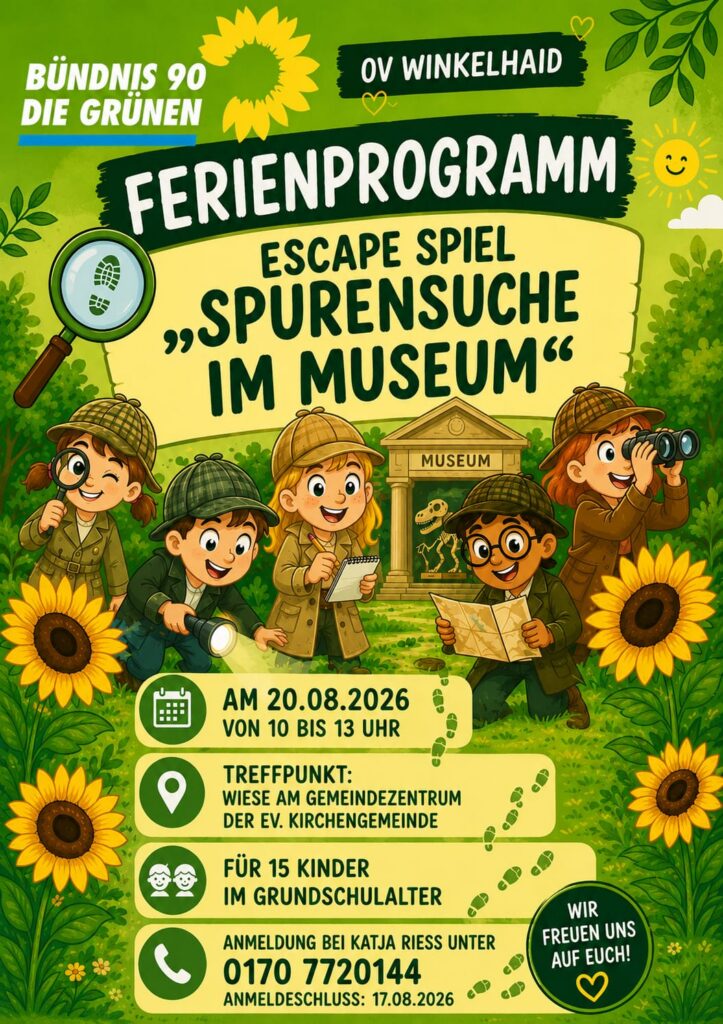 BÜNDNIS 90
DIE GRÜNEN

OV WINKELHAID

FERIENPROGRAMM

ESCAPE SPIEL
„SPURENSUCHE
IM MUSEUM“

MUSEUM

AM 20.08.2026
VON 10 BIS 13 UHR

TREFFPUNKT:
WIESE AM GEMEINDEZENTRUM
DER EV. KIRCHENGEMEINDE

FÜR 15 KINDER
IM GRUNDSCHULALTER

ANMELDUNG BEI KATJA RIESS UNTER
0170 7720144
ANMELDESCHLUSS: 17.08.2026

WIR
FREUEN UNS
AUF EUCH!